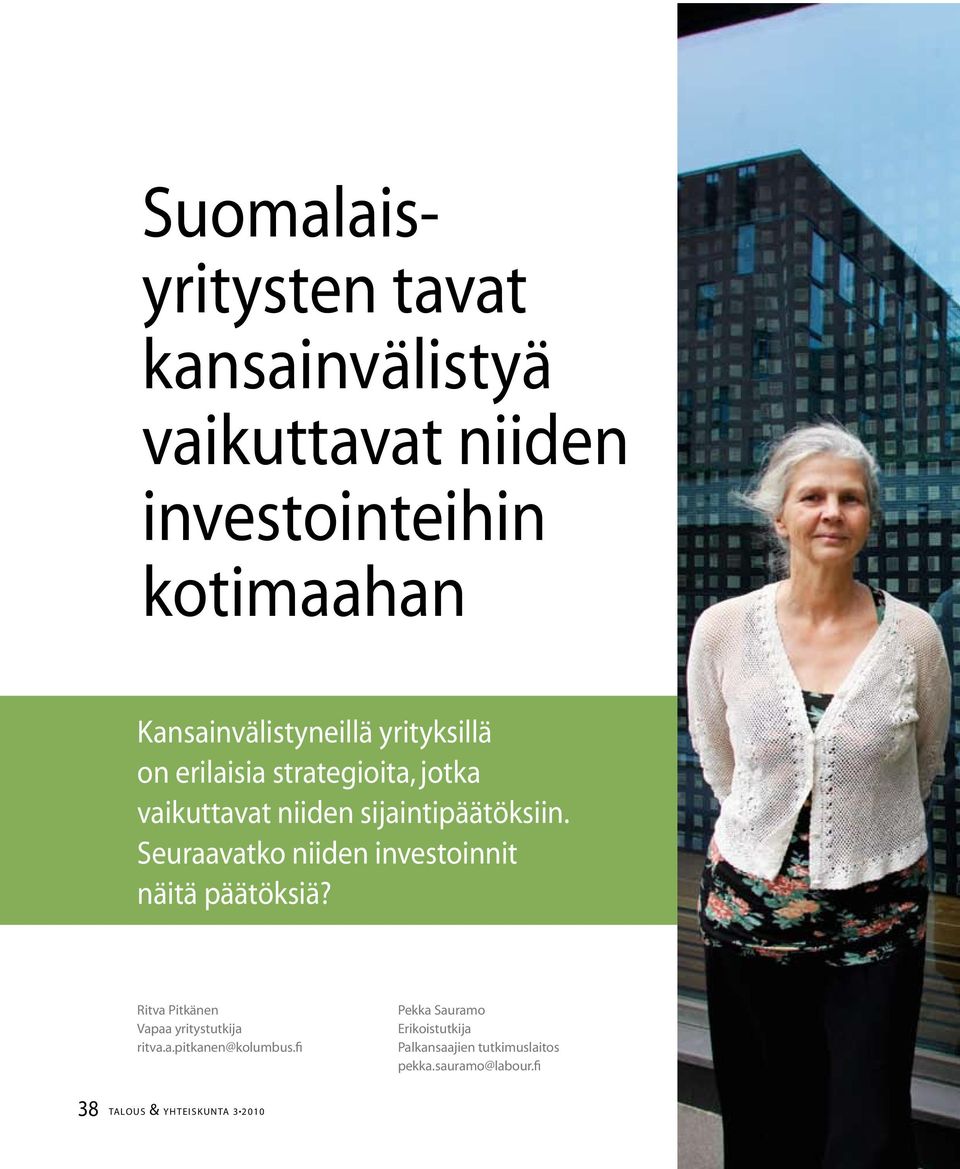 Suomalaisyritysten tavat kansainvälistyä vaikuttavat niiden investointeihin kotimaahan

Kansainvälistyneillä yrityksillä on erilaisia strategioita, jotka vaikuttavat niiden sijaintipäätöksiin. Seuraavatko niiden investoinnit näitä päätöksiä?

Ritva Pitkänen
Vapaa yritystutkija
ritva.a.pitkanen@kolumbus.fi

Pekka Sauramo
Erikoistutkija
Palkansaajien tutkimuslaitos
pekka.sauramo@labour.fi

38 TALOUS & YHTEISKUNTA 3·2010